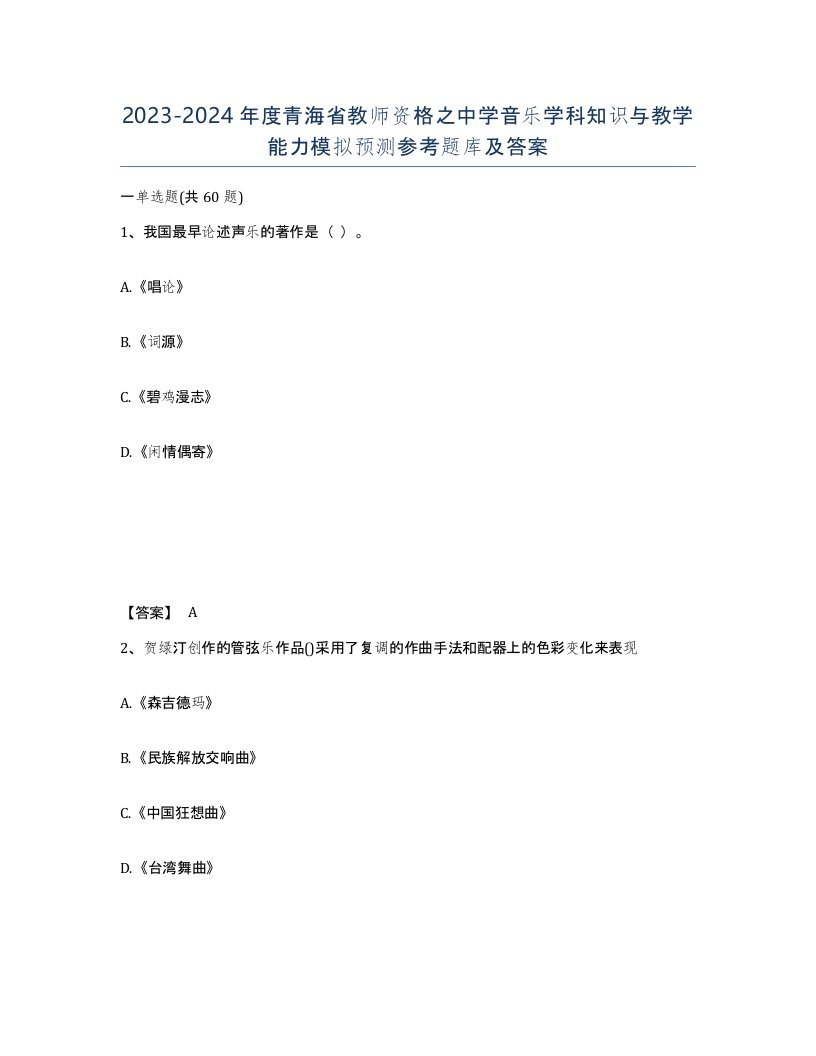 2023-2024年度青海省教师资格之中学音乐学科知识与教学能力模拟预测参考题库及答案

一单选题(共60题)

1、我国最早论述声乐的著作是（ ）。

A.《唱论》

B.《词源》

C.《碧鸡漫志》

D.《闲情偶寄》

【答案】 A

2、贺绿汀创作的管弦乐作品()采用了复调的作曲手法和配器上的色彩变化来表现

A.《森吉德玛》

B.《民族解放交响曲》

C.《中国狂想曲》

D.《台湾舞曲》